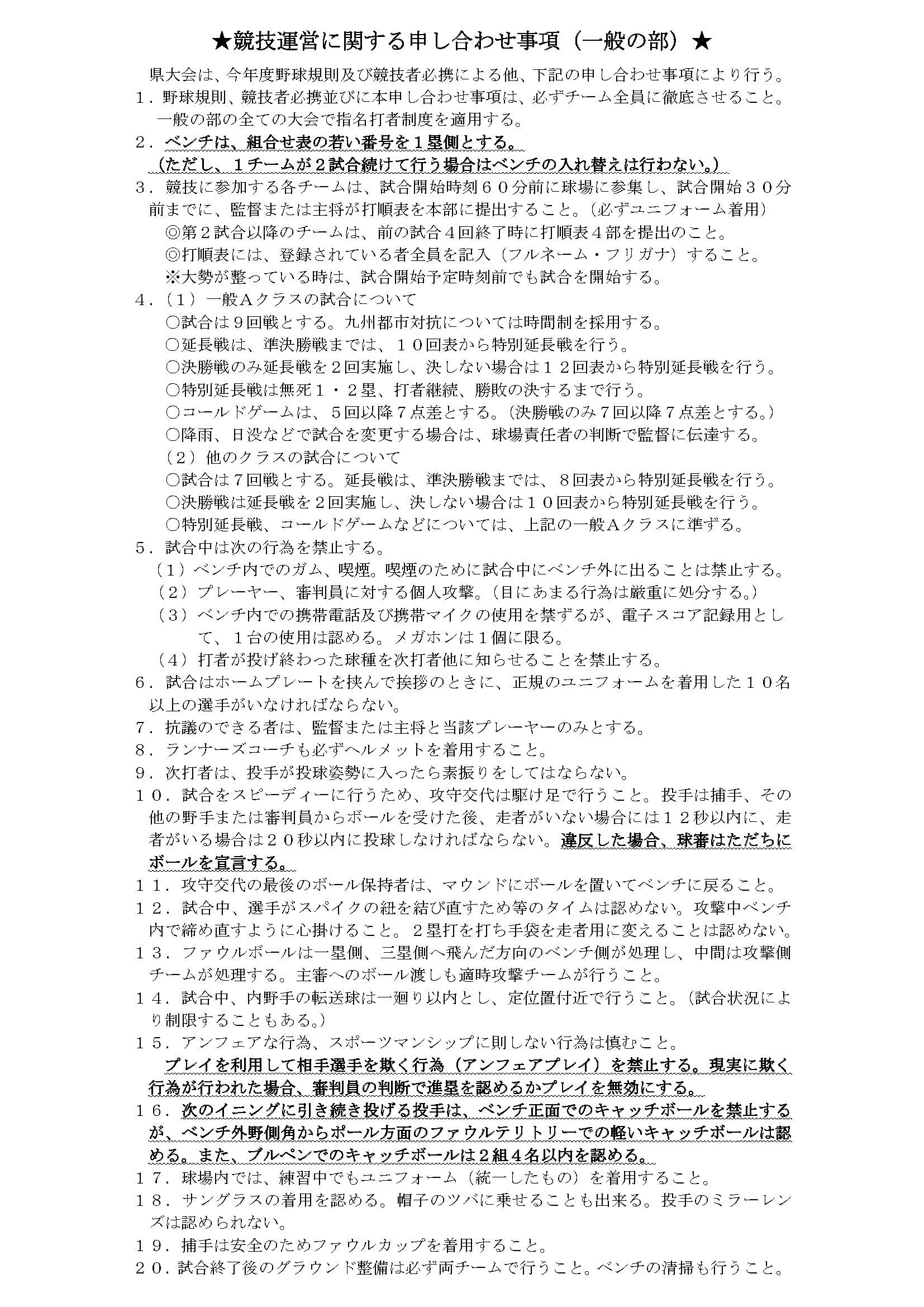 ★競技運営に関する申し合わせ事項（一般の部）★

県大会は、今年度野球規則及び競技者必携による他、下記の申し合わせ事項により行う。

１．野球規則、競技者必携並びに本申し合わせ事項は、必ずチーム全員に徹底させること。
一般の部の全ての大会で指名打者制度を適用する。

２．ベンチは、組合せ表の若い番号を１塁側とする。
（ただし、１チームが２試合続けて行う場合はベンチの入れ替えは行わない。）

３．競技に参加する各チームは、試合開始時刻６０分前に球場に参集し、試合開始３０分前までに、監督または主将が打順表を本部に提出すること。（必ずユニフォーム着用）
◎第２試合以降のチームは、前の試合４回終了時に打順表４部を提出のこと。
◎打順表には、登録されている者全員を記入（フルネーム・フリガナ）すること。
※大勢が整っている時は、試合開始予定時刻前でも試合を開始する。

４．（１）一般Ａクラスの試合について
○試合は９回戦とする。九州都市対抗については時間制を採用する。
○延長戦は、準決勝戦までは、１０回表から特別延長戦を行う。
○決勝戦のみ延長戦を２回実施し、決しない場合は１２回表から特別延長戦を行う。
○特別延長戦は無死１・２塁、打者継続、勝敗の決するまで行う。
○コールドゲームは、５回以降７点差とする。（決勝戦のみ７回以降７点差とする。）
○降雨、日没などで試合を変更する場合は、球場責任者の判断で監督に伝達する。
（２）他のクラスの試合について
○試合は７回戦とする。延長戦は、準決勝戦までは、８回表から特別延長戦を行う。
○決勝戦は延長戦を２回実施し、決しない場合は１０回表から特別延長戦を行う。
○特別延長戦、コールドゲームなどについては、上記の一般Ａクラスに準ずる。

５．試合中は次の行為を禁止する。
（１）ベンチ内でのガム、喫煙。喫煙のために試合中にベンチ外に出ることは禁止する。
（２）プレーヤー、審判員に対する個人攻撃。（目にあまる行為は厳重に処分する。）
（３）ベンチ内での携帯電話及び携帯マイクの使用を禁ずるが、電子スコア記録用として、１台の使用は認める。メガホンは１個に限る。
（４）打者が投げ終わった球種を次打者他に知らせることを禁止する。

６．試合はホームプレートを挟んで挨拶のときに、正規のユニフォームを着用した１０名以上の選手がいなければならない。

７．抗議のできる者は、監督または主将と当該プレーヤーのみとする。

８．ランナーズコーチも必ずヘルメットを着用すること。

９．次打者は、投手が投球姿勢に入ったら素振りをしてはならない。

１０．試合をスピーディーに行うため、攻守交代は駆け足で行うこと。投手は捕手、その他の野手または審判員からボールを受けた後、走者がいない場合には１２秒以内に、走者がいる場合は２０秒以内に投球しなければならない。違反した場合、球審はただちにボールを宣言する。

１１．攻守交代の最後のボール保持者は、マウンドにボールを置いてベンチに戻ること。

１２．試合中、選手がスパイクの紐を結び直すため等のタイムは認めない。攻撃中ベンチ内で締め直すように心掛けること。２塁打を打ち手袋を走者用に変えることは認めない。

１３．ファウルボールは一塁側、三塁側へ飛んだ方向のベンチ側が処理し、中間は攻撃側チームが処理する。主審へのボール渡しも適時攻撃チームが行うこと。

１４．試合中、内野手の転送球は一廻り以内とし、定位置付近で行うこと。（試合状況により制限することもある。）

１５．アンフェアな行為、スポーツマンシップに則しない行為は慎むこと。
プレイを利用して相手選手を欺く行為（アンフェアプレイ）を禁止する。現実に欺く行為が行われた場合、審判員の判断で進塁を認めるかプレイを無効にする。

１６．次のイニングに引き続き投げる投手は、ベンチ正面でのキャッチボールを禁止するが、ベンチ外野側角からポール方面のファウルテリトリーでの軽いキャッチボールは認める。また、ブルペンでのキャッチボールは２組４名以内を認める。

１７．球場内では、練習中でもユニフォーム（統一したもの）を着用すること。

１８．サングラスの着用を認める。帽子のツバに乗せることも出来る。投手のミラーレンズは認められない。

１９．捕手は安全のためファウルカップを着用すること。

２０．試合終了後のグラウンド整備は必ず両チームで行うこと。ベンチの清掃も行うこと。